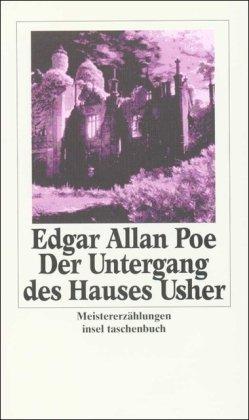 Edgar Allan Poe
Der Untergang des Hauses Usher

Meistererzählungen
insel taschenbuch